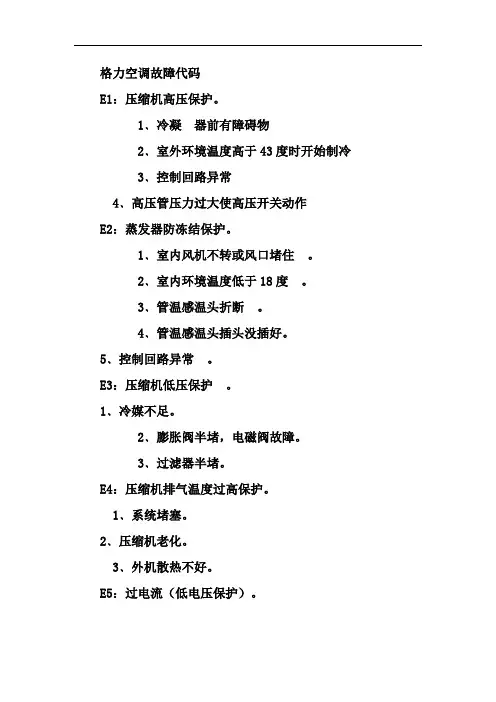 格力空调故障代码

E1：压缩机高压保护。

1、冷凝　器前有障碍物

2、室外环境温度高于 43 度时开始制冷

3、控制回路异常

4、高压管压力过大使高压开关动作

E2：蒸发器防冻结保护。

1、室内风机不转或风口堵住　。

2、室内环境温度低于 18 度　。

3、管温感温头折断　。

4、管温感温头插头没插好。

5、控制回路异常　。

E3：压缩机低压保护　。

1、冷媒不足。

2、膨胀阀半堵，电磁阀故障。

3、过滤器半堵。

E4：压缩机排气温度过高保护。

1、系统堵塞。

2、压缩机老化。

3、外机散热不好。

E5：过电流（低电压保护）。